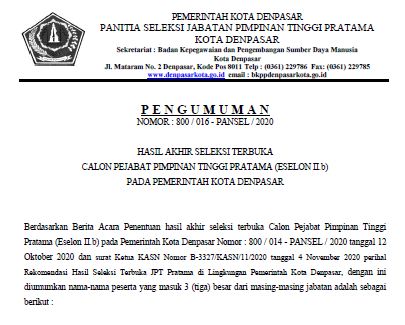 PEMERINTAH KOTA DENPASAR
PANITIA SELEKSI JABATAN PIMPINAN TINGGI PRATAMA
KOTA DENPASAR
Sekretariat : Badan Kepegawaian dan Pengembangan Sumber Daya Manusia
Kota Denpasar
Jl. Mataram No. 2 Denpasar, Kode Pos 8011 Telp : (0361) 229786 Fax: (0361) 229785
www.denpasarkota.go.id email : bkppdenpasarkota.go.id

PENGUMUMAN
NOMOR : 800 / 016 - PANSEL / 2020

HASIL AKHIR SELEKSI TERBUKA
CALON PEJABAT PIMPINAN TINGGI PRATAMA (ESELON II.b)
PADA PEMERINTAH KOTA DENPASAR

Berdasarkan Berita Acara Penentuan hasil akhir seleksi terbuka Calon Pejabat Pimpinan Tinggi Pratama (Eselon II.b) pada Pemerintah Kota Denpasar Nomor : 800 / 014 - PANSEL / 2020 tanggal 12 Oktober 2020 dan surat Ketua KASN Nomor B-3327/KASN/11/2020 tanggal 4 November 2020 perihal Rekomendasi Hasil Seleksi Terbuka JPT Pratama di Lingkungan Pemerintah Kota Denpasar, dengan ini diumumkan nama-nama peserta yang masuk 3 (tiga) besar dari masing-masing jabatan adalah sebagai berikut :